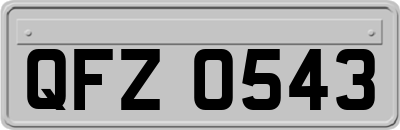 QFZ 0543